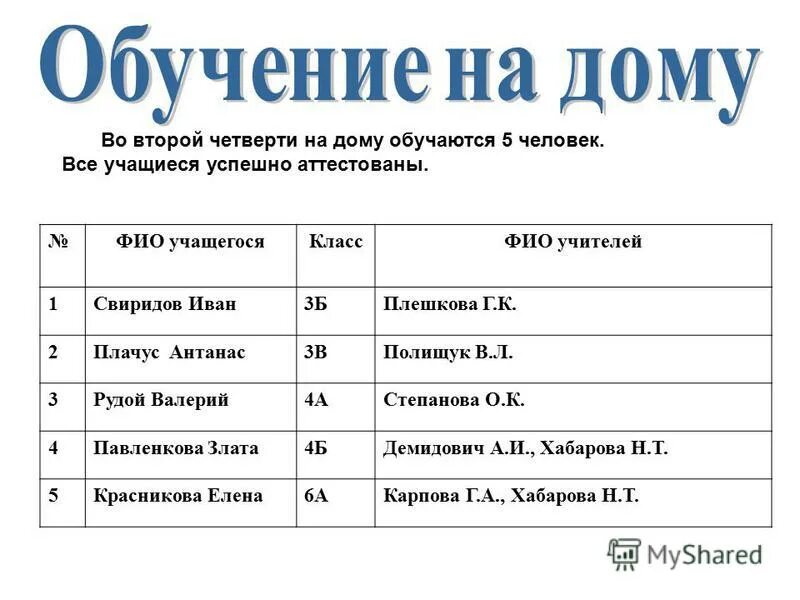 Обучение на дому

Во второй четверти на дому обучаются 5 человек.
Все учащиеся успешно аттестованы.

| № | ФИО учащегося | Класс | ФИО учителей |
|---|---|---|---|
| 1 | Свиридов Иван | 3Б | Плешкова Г.К. |
| 2 | Плачус Антанас | 3В | Полищук В.Л. |
| 3 | Рудой Валерий | 4А | Степанова О.К. |
| 4 | Павленкова Злата | 4Б | Демидович А.И., Хабарова Н.Т. |
| 5 | Красникова Елена | 6А | Карпова Г.А., Хабарова Н.Т. |

MyShared